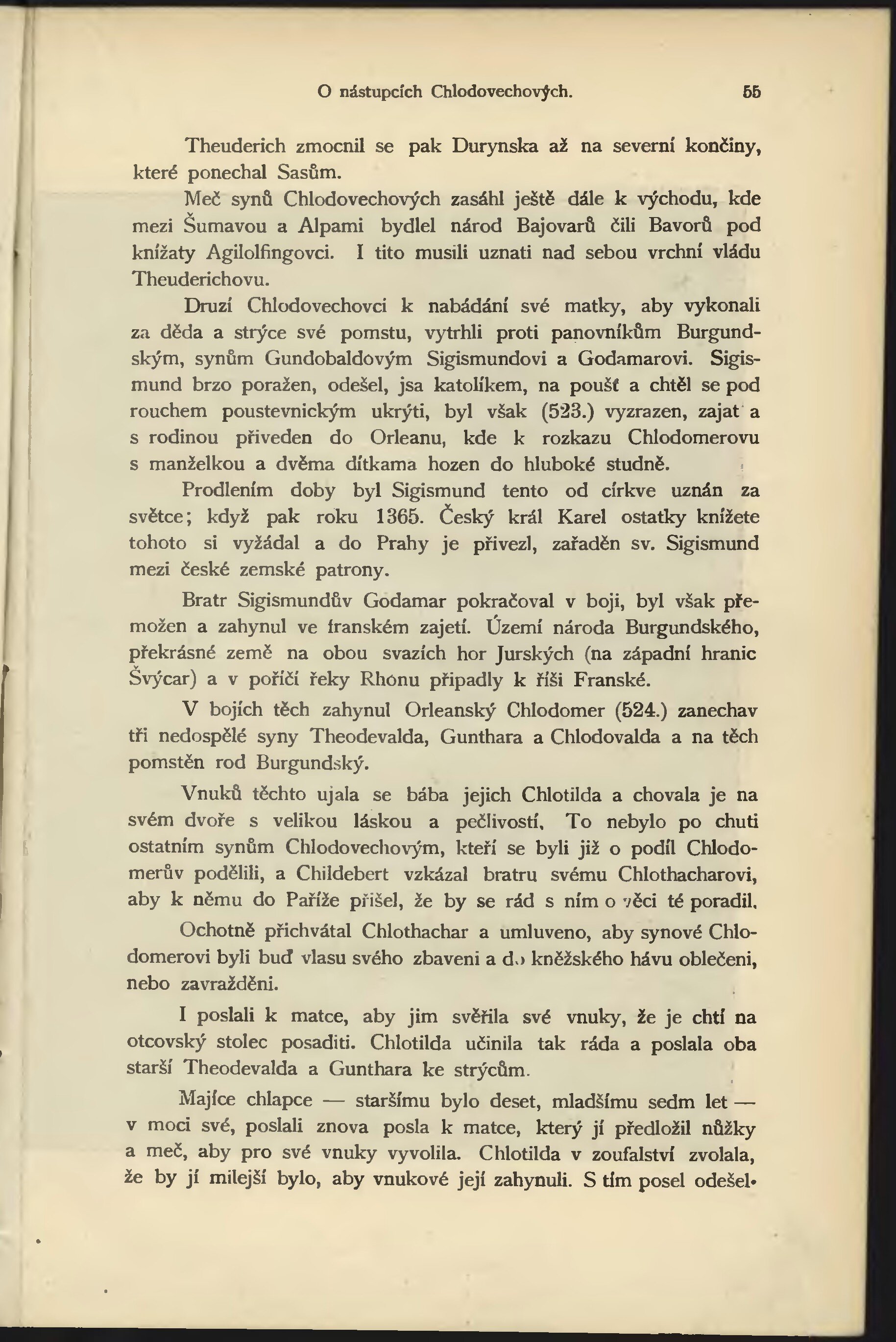 O nástupcích Chlodovechových. 55

Theuderich zmocnil se pak Durynska až na severní končiny, které ponechal Sasům.

Meč synů Chlodovechových zasáhl ještě dále k východu, kde mezi Šumavou a Alpami bydlel národ Bajovarů čili Bavorů pod knížaty Agilolfingovci. I tito musili uznati nad sebou vrchní vládu Theuderichovu.

Druzí Chlodovechovci k nabádání své matky, aby vykonali za děda a strýce své pomstu, vytrhli proti panovníkům Burgundským, synům Gundobaldovým Sigismundovi a Godamarovi. Sigismund brzo poražen, odešel, jsa katolíkem, na poušť a chtěl se pod rouchem poustevnickým ukrýti, byl však (523.) vyzrazen, zajat a s rodinou přiveden do Orleanu, kde k rozkazu Chlodomerovu s manželkou a dvěma dítkama hozen do hluboké studně.

Prodlením doby byl Sigismund tento od církve uznán za světce; když pak roku 1365. Český král Karel ostatky knížete tohoto si vyžádal a do Prahy je přivezl, zařaděn sv. Sigismund mezi české zemské patrony.

Bratr Sigismundův Godamar pokračoval v boji, byl však přemožen a zahynul ve franském zajetí. Území národa Burgundského, překrásné země na obou svazích hor Jurských (na západní hranic Švýcar) a v poříčí řeky Rhonu připadly k říši Franské.

V bojích těch zahynul Orleanský Chlodomer (524.) zanechav tři nedospělé syny Theodevalda, Gunthara a Chlodovalda a na těch pomstěn rod Burgundský.

Vnuků těchto ujala se bába jejich Chlotilda a chovala je na svém dvoře s velikou láskou a pečlivostí. To nebylo po chuti ostatním synům Chlodovechovým, kteří se byli již o podíl Chlodomerův podělili, a Childebert vzkázal bratru svému Chlothacharovi, aby k němu do Paříže přišel, že by se rád s ním o věci té poradil.

Ochotně přichvátal Chlothachar a umluveno, aby synové Chlodomerovi byli buď vlasu svého zbaveni a do kněžského hávu oblečeni, nebo zavražděni.

I poslali k matce, aby jim svěřila své vnuky, že je chtí na otcovský stolec posaditi. Chlotilda učinila tak ráda a poslala oba starší Theodevalda a Gunthara ke strýcům.

Majíce chlapce — staršímu bylo deset, mladšímu sedm let — v moci své, poslali znova posla k matce, který jí předložil nůžky a meč, aby pro své vnuky vyvolila. Chlotilda v zoufalství zvolala, že by jí milejší bylo, aby vnukové její zahynuli. S tím posel odešel.